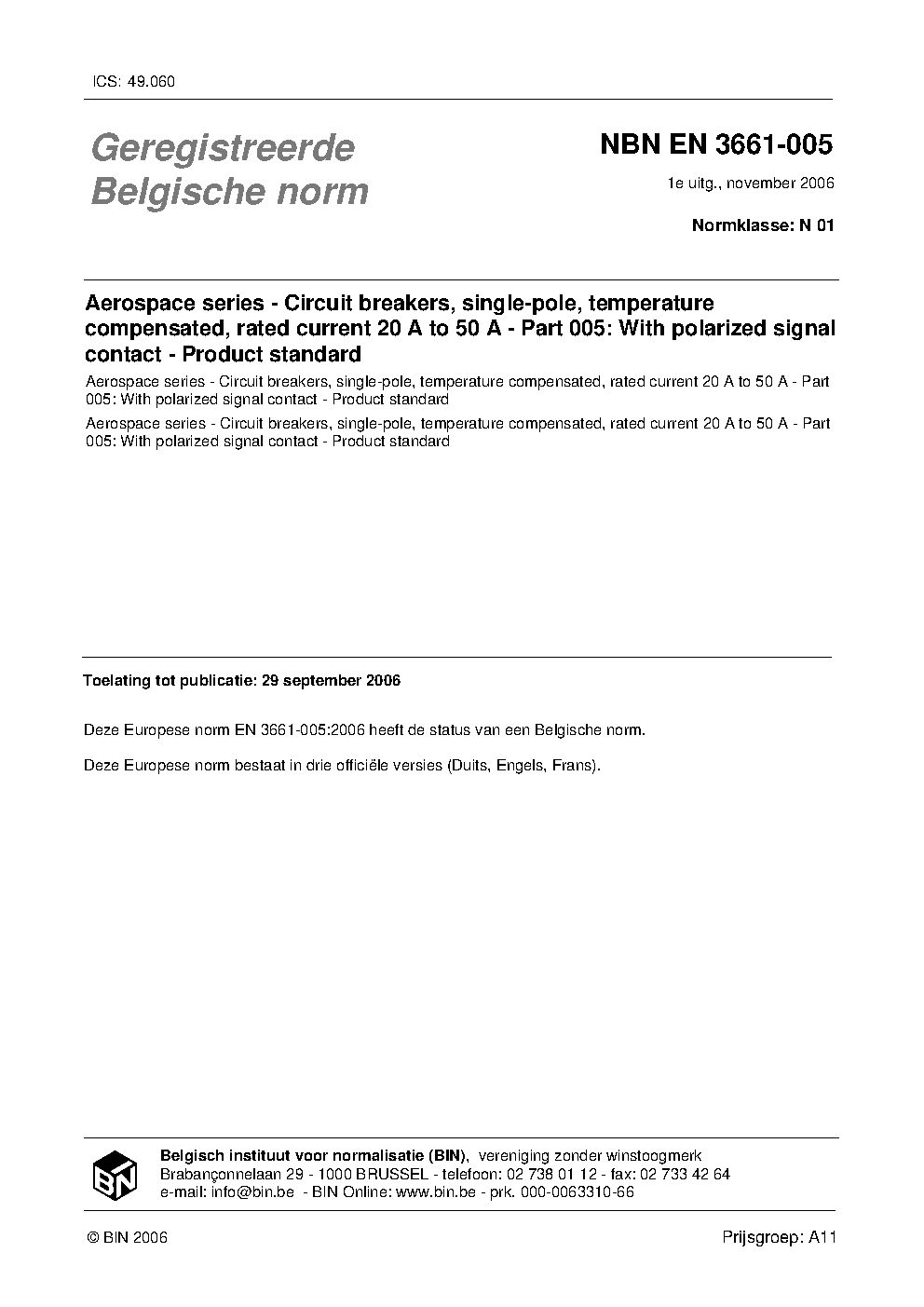 ICS: 49.060

Geregistreerde Belgische norm

NBN EN 3661-005

1e uitg., november 2006

Normklasse: N 01

Aerospace series - Circuit breakers, single-pole, temperature compensated, rated current 20 A to 50 A - Part 005: With polarized signal contact - Product standard

Aerospace series - Circuit breakers, single-pole, temperature compensated, rated current 20 A to 50 A - Part 005: With polarized signal contact - Product standard

Aerospace series - Circuit breakers, single-pole, temperature compensated, rated current 20 A to 50 A - Part 005: With polarized signal contact - Product standard

Toelating tot publicatie: 29 september 2006

Deze Europese norm EN 3661-005:2006 heeft de status van een Belgische norm.

Deze Europese norm bestaat in drie officiële versies (Duits, Engels, Frans).

BIN

Belgisch instituut voor normalisatie (BIN), vereniging zonder winstoogmerk
Brabançonnelaan 29 - 1000 BRUSSEL - telefoon: 02 738 01 12 - fax: 02 733 42 64
e-mail: info@bin.be - BIN Online: www.bin.be - prk. 000-0063310-66

© BIN 2006

Prijsgroep: A11